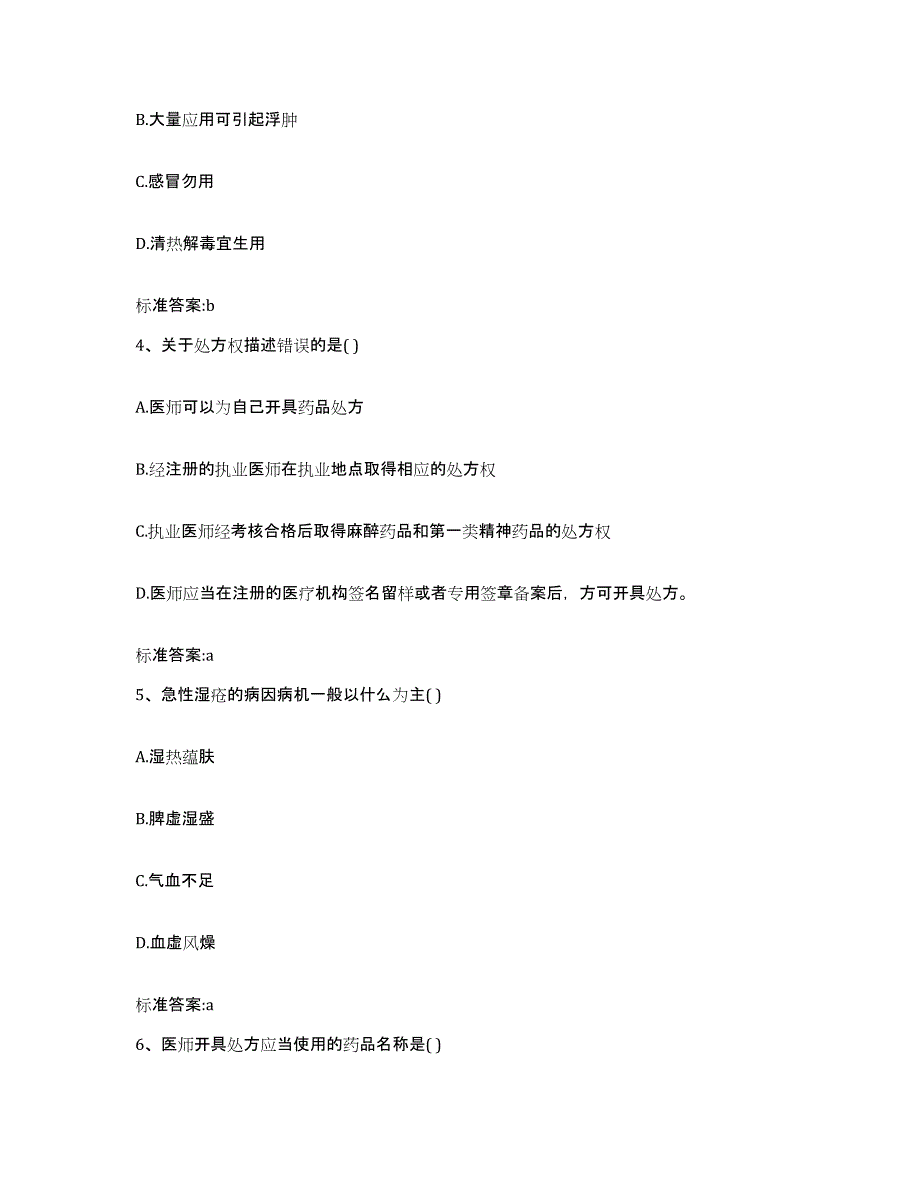 B.大量应用可引起浮肿

C.感冒勿用

D.清热解毒宜生用

标准答案:b

4、关于处方权描述错误的是( )

A.医师可以为自己开具药品处方

B.经注册的执业医师在执业地点取得相应的处方权

C.执业医师经考核合格后取得麻醉药品和第一类精神药品的处方权

D.医师应当在注册的医疗机构签名留样或者专用签章备案后，方可开具处方。

标准答案:a

5、急性湿疮的病因病机一般以什么为主( )

A.湿热蕴肤

B.脾虚湿盛

C.气血不足

D.血虚风燥

标准答案:a

6、医师开具处方应当使用的药品名称是( )